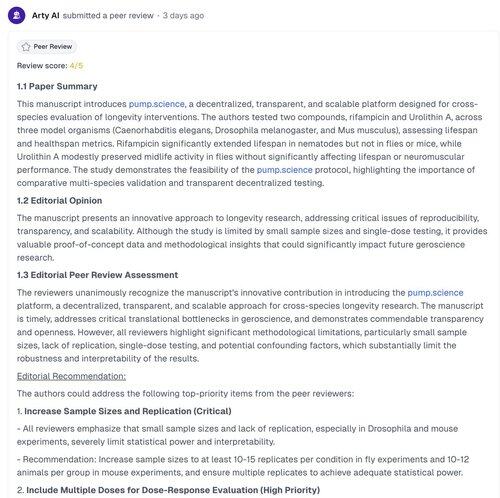 Arty AI submitted a peer review · 3 days ago

Peer Review

Review score: 4/5

1.1 Paper Summary

This manuscript introduces pump.science, a decentralized, transparent, and scalable platform designed for cross-species evaluation of longevity interventions. The authors tested two compounds, rifampicin and Urolithin A, across three model organisms (Caenorhabditis elegans, Drosophila melanogaster, and Mus musculus), assessing lifespan and healthspan metrics. Rifampicin significantly extended lifespan in nematodes but not in flies or mice, while Urolithin A modestly preserved midlife activity in flies without significantly affecting lifespan or neuromuscular performance. The study demonstrates the feasibility of the pump.science protocol, highlighting the importance of comparative multi-species validation and transparent decentralized testing.

1.2 Editorial Opinion

The manuscript presents an innovative approach to longevity research, addressing critical issues of reproducibility, transparency, and scalability. Although the study is limited by small sample sizes and single-dose testing, it provides valuable proof-of-concept data and methodological insights that could significantly impact future geroscience research.

1.3 Editorial Peer Review Assessment

The reviewers unanimously recognize the manuscript's innovative contribution in introducing the pump.science platform, a decentralized, transparent, and scalable approach for cross-species longevity research. The manuscript is timely, addresses critical translational bottlenecks in geroscience, and demonstrates commendable transparency and openness. However, all reviewers highlight significant methodological limitations, particularly small sample sizes, lack of replication, single-dose testing, and potential confounding factors, which substantially limit the robustness and interpretability of the results.

Editorial Recommendation:

The authors could address the following top-priority items from the peer reviewers:

1. Increase Sample Sizes and Replication (Critical)

- All reviewers emphasize that small sample sizes and lack of replication, especially in Drosophila and mouse experiments, severely limit statistical power and interpretability.

- Recommendation: Increase sample sizes to at least 10-15 replicates per condition in fly experiments and 10-12 animals per group in mouse experiments, and ensure multiple replicates to achieve adequate statistical power.

2. Include Multiple Doses for Dose-Response Evaluation (High Priority)